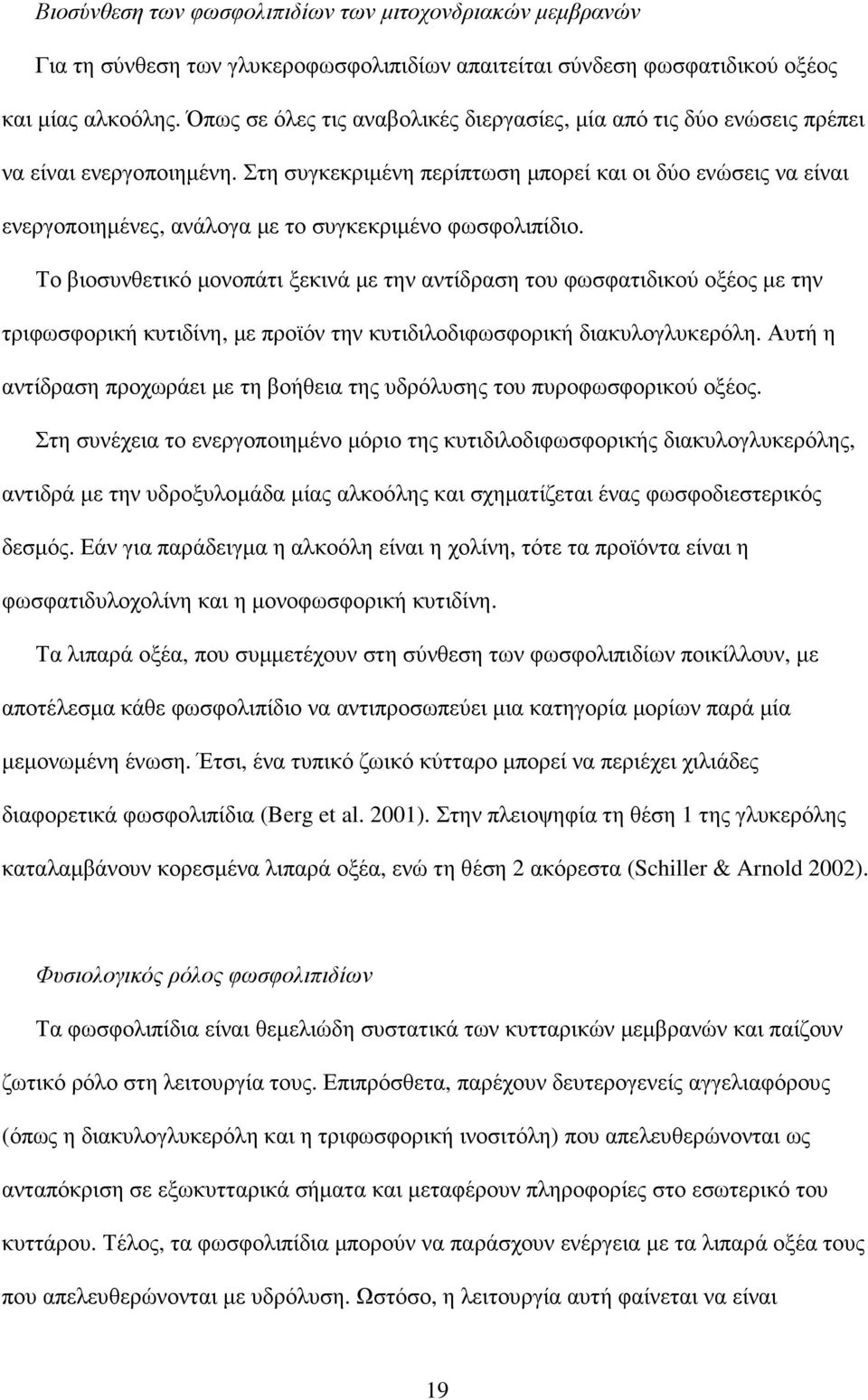 Βιοσύνθεση των φωσφολιπιδίων των μιτοχονδριακών μεμβρανών

Για τη σύνθεση των γλυκεροφωσφολιπιδίων απαιτείται σύνδεση φωσφατιδικού οξέος και μίας αλκοόλης. Όπως σε όλες τις αναβολικές διεργασίες, μία από τις δύο ενώσεις πρέπει να είναι ενεργοποιημένη. Στη συγκεκριμένη περίπτωση μπορεί και οι δύο ενώσεις να είναι ενεργοποιημένες, ανάλογα με το συγκεκριμένο φωσφολιπίδιο.

Το βιοσυνθετικό μονοπάτι ξεκινά με την αντίδραση του φωσφατιδικού οξέος με την τριφωσφορική κυτιδίνη, με προϊόν την κυτιδιλοδιφωσφορική διακυλογλυκερόλη. Αυτή η αντίδραση προχωράει με τη βοήθεια της υδρόλυσης του πυροφωσφορικού οξέος. Στη συνέχεια το ενεργοποιημένο μόριο της κυτιδιλοδιφωσφορικής διακυλογλυκερόλης, αντιδρά με την υδροξυλομάδα μίας αλκοόλης και σχηματίζεται ένας φωσφοδιεστερικός δεσμός. Εάν για παράδειγμα η αλκοόλη είναι η χολίνη, τότε τα προϊόντα είναι η φωσφατιδυλοχολίνη και η μονοφωσφορική κυτιδίνη.

Τα λιπαρά οξέα, που συμμετέχουν στη σύνθεση των φωσφολιπιδίων ποικίλλουν, με αποτέλεσμα κάθε φωσφολιπίδιο να αντιπροσωπεύει μια κατηγορία μορίων παρά μία μεμονωμένη ένωση. Έτσι, ένα τυπικό ζωικό κύτταρο μπορεί να περιέχει χιλιάδες διαφορετικά φωσφολιπίδια (Berg et al. 2001). Στην πλειοψηφία τη θέση 1 της γλυκερόλης καταλαμβάνουν κορεσμένα λιπαρά οξέα, ενώ τη θέση 2 ακόρεστα (Schiller & Arnold 2002).

Φυσιολογικός ρόλος φωσφολιπιδίων

Τα φωσφολιπίδια είναι θεμελιώδη συστατικά των κυτταρικών μεμβρανών και παίζουν ζωτικό ρόλο στη λειτουργία τους. Επιπρόσθετα, παρέχουν δευτερογενείς αγγελιαφόρους (όπως η διακυλογλυκερόλη και η τριφωσφορική ινοσιτόλη) που απελευθερώνονται ως ανταπόκριση σε εξωκυτταρικά σήματα και μεταφέρουν πληροφορίες στο εσωτερικό του κυττάρου. Τέλος, τα φωσφολιπίδια μπορούν να παράσχουν ενέργεια με τα λιπαρά οξέα τους που απελευθερώνονται με υδρόλυση. Ωστόσο, η λειτουργία αυτή φαίνεται να είναι

19